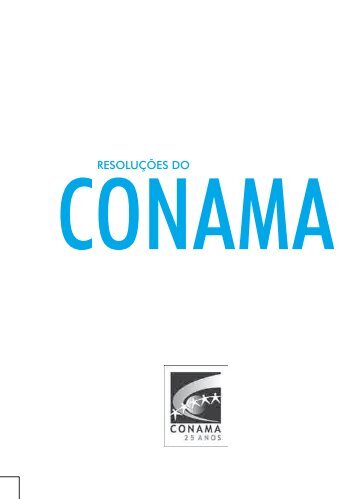 RESOLUÇÕES DO
CONAMA

CONAMA
25 ANOS